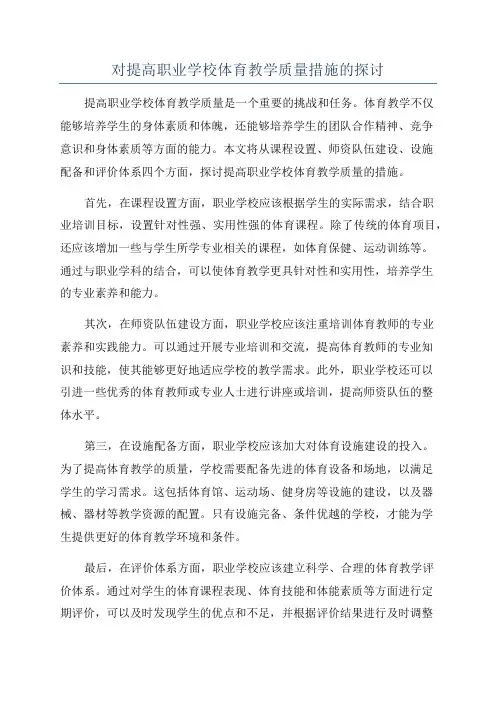 对提高职业学校体育教学质量措施的探讨

提高职业学校体育教学质量是一个重要的挑战和任务。体育教学不仅能够培养学生的身体素质和体魄，还能够培养学生的团队合作精神、竞争意识和身体素质等方面的能力。本文将从课程设置、师资队伍建设、设施配备和评价体系四个方面，探讨提高职业学校体育教学质量的措施。

首先，在课程设置方面，职业学校应该根据学生的实际需求，结合职业培训目标，设置针对性强、实用性强的体育课程。除了传统的体育项目，还应该增加一些与学生所学专业相关的课程，如体育保健、运动训练等。通过与职业学科的结合，可以使体育教学更具针对性和实用性，培养学生的专业素养和能力。

其次，在师资队伍建设方面，职业学校应该注重培训体育教师的专业素养和实践能力。可以通过开展专业培训和交流，提高体育教师的专业知识和技能，使其能够更好地适应学校的教学需求。此外，职业学校还可以引进一些优秀的体育教师或专业人士进行讲座或培训，提高师资队伍的整体水平。

第三，在设施配备方面，职业学校应该加大对体育设施建设的投入。为了提高体育教学的质量，学校需要配备先进的体育设备和场地，以满足学生的学习需求。这包括体育馆、运动场、健身房等设施的建设，以及器械、器材等教学资源的配置。只有设施完备、条件优越的学校，才能为学生提供更好的体育教学环境和条件。

最后，在评价体系方面，职业学校应该建立科学、合理的体育教学评价体系。通过对学生的体育课程表现、体育技能和体能素质等方面进行定期评价，可以及时发现学生的优点和不足，并根据评价结果进行及时调整